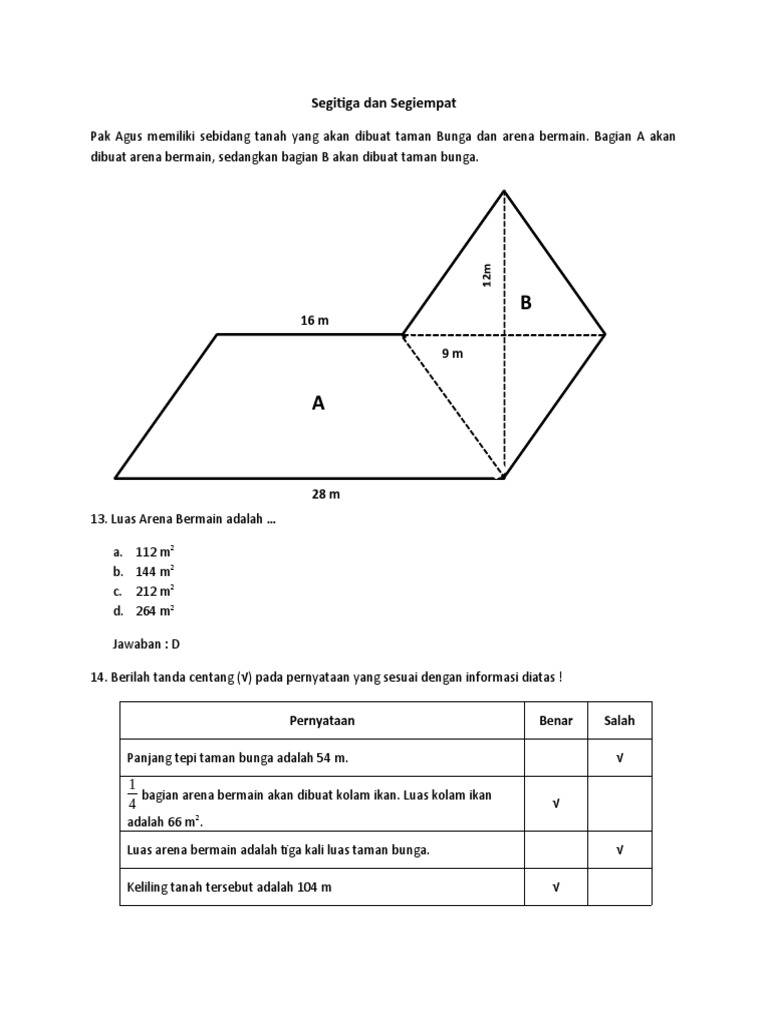 Segitiga dan Segiempat

Pak Agus memiliki sebidang tanah yang akan dibuat taman Bunga dan arena bermain. Bagian A akan dibuat arena bermain, sedangkan bagian B akan dibuat taman bunga.

12m

B

16 m

9 m

A

28 m

13. Luas Arena Bermain adalah ...

a. 112 $m^2$
b. 144 $m^2$
c. 212 $m^2$
d. 264 $m^2$

Jawaban : D

14. Berilah tanda centang (√) pada pernyataan yang sesuai dengan informasi diatas !

| Pernyataan | Benar | Salah |
|---|---|---|
| Panjang tepi taman bunga adalah 54 m. | | √ |
| $\frac{1}{4}$ bagian arena bermain akan dibuat kolam ikan. Luas kolam ikan adalah 66 $m^2$. | √ | |
| Luas arena bermain adalah tiga kali luas taman bunga. | | √ |
| Keliling tanah tersebut adalah 104 m | √ | |